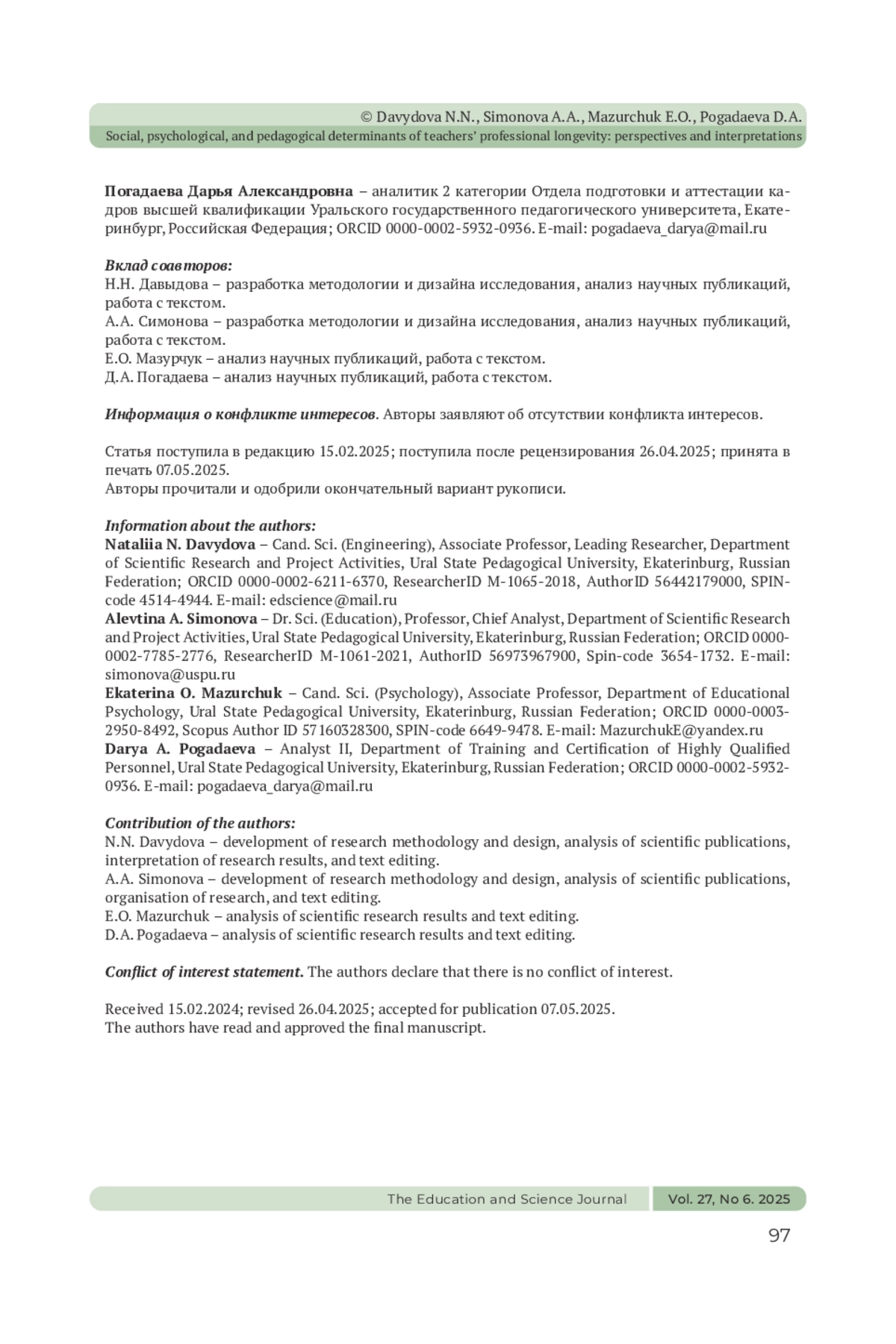 © Davydova N.N., Simonova A.A., Mazurchuk E.O., Pogadaeva D.A.
Social, psychological, and pedagogical determinants of teachers' professional longevity: perspectives and interpretations

**Погадаева Дарья Александровна** – аналитик 2 категории Отдела подготовки и аттестации кадров высшей квалификации Уральского государственного педагогического университета, Екатеринбург, Российская Федерация; ORCID 0000-0002-5932-0936. E-mail: pogadaeva_darya@mail.ru

***Вклад соавторов:***
Н.Н. Давыдова – разработка методологии и дизайна исследования, анализ научных публикаций, работа с текстом.
А.А. Симонова – разработка методологии и дизайна исследования, анализ научных публикаций, работа с текстом.
Е.О. Мазурчук – анализ научных публикаций, работа с текстом.
Д.А. Погадаева – анализ научных публикаций, работа с текстом.

***Информация о конфликте интересов***. Авторы заявляют об отсутствии конфликта интересов.

Статья поступила в редакцию 15.02.2025; поступила после рецензирования 26.04.2025; принята в печать 07.05.2025.
Авторы прочитали и одобрили окончательный вариант рукописи.

***Information about the authors:***
**Nataliia N. Davydova** – Cand. Sci. (Engineering), Associate Professor, Leading Researcher, Department of Scientific Research and Project Activities, Ural State Pedagogical University, Ekaterinburg, Russian Federation; ORCID 0000-0002-6211-6370, ResearcherID M-1065-2018, AuthorID 56442179000, SPIN-code 4514-4944. E-mail: edscience@mail.ru
**Alevtina A. Simonova** – Dr. Sci. (Education), Professor, Chief Analyst, Department of Scientific Research and Project Activities, Ural State Pedagogical University, Ekaterinburg, Russian Federation; ORCID 0000-0002-7785-2776, ResearcherID M-1061-2021, AuthorID 56973967900, Spin-code 3654-1732. E-mail: simonova@uspu.ru
**Ekaterina O. Mazurchuk** – Cand. Sci. (Psychology), Associate Professor, Department of Educational Psychology, Ural State Pedagogical University, Ekaterinburg, Russian Federation; ORCID 0000-0003-2950-8492, Scopus Author ID 57160328300, SPIN-code 6649-9478. E-mail: MazurchukE@yandex.ru
**Darya A. Pogadaeva** – Analyst II, Department of Training and Certification of Highly Qualified Personnel, Ural State Pedagogical University, Ekaterinburg, Russian Federation; ORCID 0000-0002-5932-0936. E-mail: pogadaeva_darya@mail.ru

***Contribution of the authors:***
N.N. Davydova – development of research methodology and design, analysis of scientific publications, interpretation of research results, and text editing.
A.A. Simonova – development of research methodology and design, analysis of scientific publications, organisation of research, and text editing.
E.O. Mazurchuk – analysis of scientific research results and text editing.
D.A. Pogadaeva – analysis of scientific research results and text editing.

***Conflict of interest statement.*** The authors declare that there is no conflict of interest.

Received 15.02.2024; revised 26.04.2025; accepted for publication 07.05.2025.
The authors have read and approved the final manuscript.

The Education and Science Journal Vol. 27, No 6. 2025

97